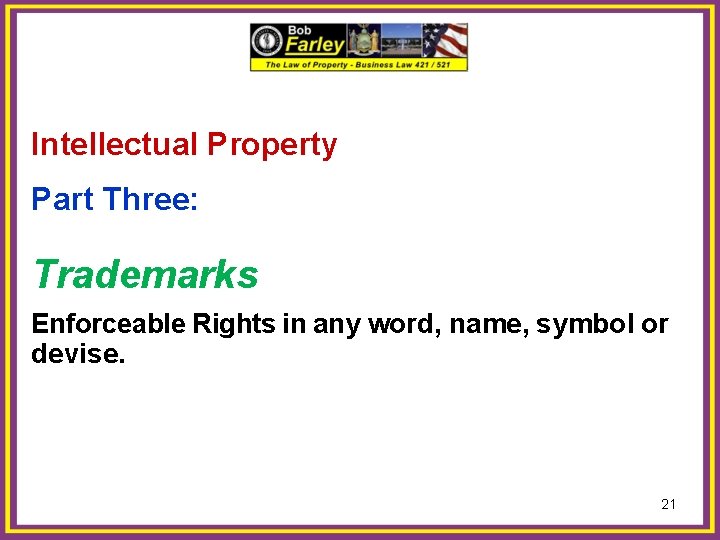 Bob
Farley
The Law of Property - Business Law 421 / 521

Intellectual Property

Part Three:

Trademarks

Enforceable Rights in any word, name, symbol or devise.

21